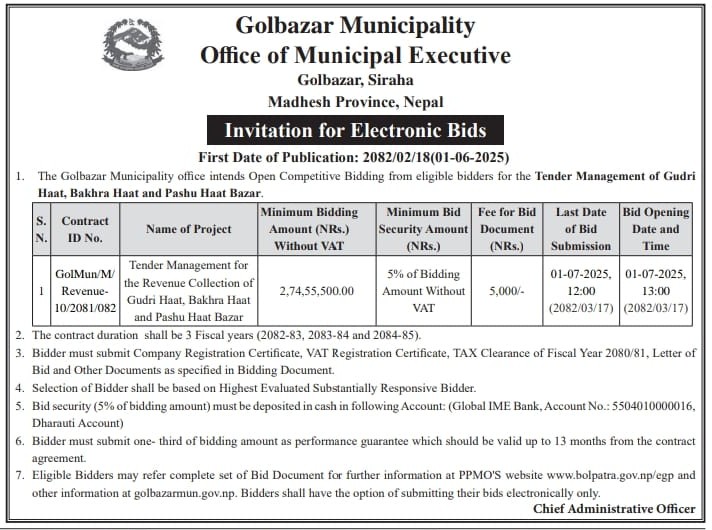 Golbazar Municipality
Office of Municipal Executive
Golbazar, Siraha
Madhesh Province, Nepal

Invitation for Electronic Bids

First Date of Publication: 2082/02/18(01-06-2025)

1. The Golbazar Municipality office intends Open Competitive Bidding from eligible bidders for the Tender Management of Gudri Haat, Bakhra Haat and Pashu Haat Bazar.

| S. N. | Contract ID No. | Name of Project | Minimum Bidding Amount (NRs.) Without VAT | Minimum Bid Security Amount (NRs.) | Fee for Bid Document (NRs.) | Last Date of Bid Submission | Bid Opening Date and Time |
|---|---|---|---|---|---|---|---|
| 1 | GolMun/M/ Revenue-10/2081/082 | Tender Management for the Revenue Collection of Gudri Haat, Bakhra Haat and Pashu Haat Bazar | 2,74,55,500.00 | 5% of Bidding Amount Without VAT | 5,000/- | 01-07-2025, 12:00 (2082/03/17) | 01-07-2025, 13:00 (2082/03/17) |

2. The contract duration shall be 3 Fiscal years (2082-83, 2083-84 and 2084-85).
3. Bidder must submit Company Registration Certificate, VAT Registration Certificate, TAX Clearance of Fiscal Year 2080/81, Letter of Bid and Other Documents as specified in Bidding Document.
4. Selection of Bidder shall be based on Highest Evaluated Substantially Responsive Bidder.
5. Bid security (5% of bidding amount) must be deposited in cash in following Account: (Global IME Bank, Account No.: 5504010000016, Dharauti Account)
6. Bidder must submit one- third of bidding amount as performance guarantee which should be valid up to 13 months from the contract agreement.
7. Eligible Bidders may refer complete set of Bid Document for further information at PPMO'S website www.bolpatra.gov.np/egp and other information at golbazarmun.gov.np. Bidders shall have the option of submitting their bids electronically only.

Chief Administrative Officer